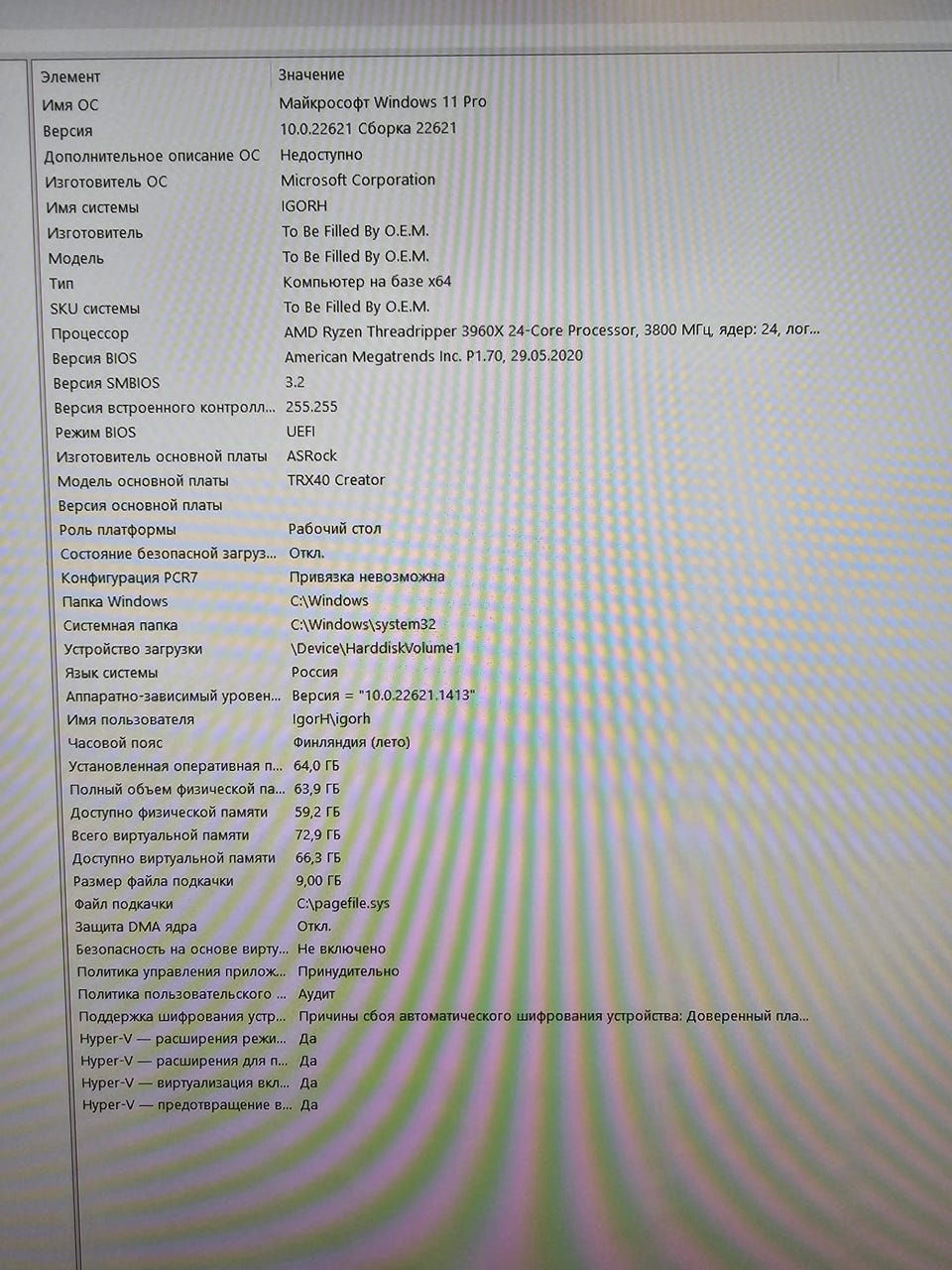 | Элемент | Значение |
|---|---|
| Имя ОС | Майкрософт Windows 11 Pro |
| Версия | 10.0.22621 Сборка 22621 |
| Дополнительное описание ОС | Недоступно |
| Изготовитель ОС | Microsoft Corporation |
| Имя системы | IGORH |
| Изготовитель | To Be Filled By O.E.M. |
| Модель | To Be Filled By O.E.M. |
| Тип | Компьютер на базе x64 |
| SKU системы | To Be Filled By O.E.M. |
| Процессор | AMD Ryzen Threadripper 3960X 24-Core Processor, 3800 МГц, ядер: 24, лог... |
| Версия BIOS | American Megatrends Inc. P1.70, 29.05.2020 |
| Версия SMBIOS | 3.2 |
| Версия встроенного контролл... | 255.255 |
| Режим BIOS | UEFI |
| Изготовитель основной платы | ASRock |
| Модель основной платы | TRX40 Creator |
| Версия основной платы | |
| Роль платформы | Рабочий стол |
| Состояние безопасной загруз... | Откл. |
| Конфигурация PCR7 | Привязка невозможна |
| Папка Windows | C:\Windows |
| Системная папка | C:\Windows\system32 |
| Устройство загрузки | \Device\HarddiskVolume1 |
| Язык системы | Россия |
| Аппаратно-зависимый уровен... | Версия = "10.0.22621.1413" |
| Имя пользователя | IgorH\igorh |
| Часовой пояс | Финляндия (лето) |
| Установленная оперативная п... | 64,0 ГБ |
| Полный объем физической па... | 63,9 ГБ |
| Доступно физической памяти | 59,2 ГБ |
| Всего виртуальной памяти | 72,9 ГБ |
| Доступно виртуальной памяти | 66,3 ГБ |
| Размер файла подкачки | 9,00 ГБ |
| Файл подкачки | C:\pagefile.sys |
| Защита DMA ядра | Откл. |
| Безопасность на основе вирту... | Не включено |
| Политика управления прилож... | Принудительно |
| Политика пользовательского ... | Аудит |
| Поддержка шифрования устр... | Причины сбоя автоматического шифрования устройства: Доверенный пла... |
| Hyper-V — расширения режи... | Да |
| Hyper-V — расширения для п... | Да |
| Hyper-V — виртуализация вкл... | Да |
| Hyper-V — предотвращение в... | Да |